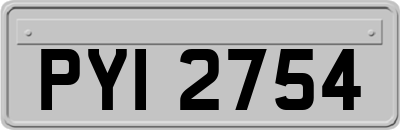 PYI 2754